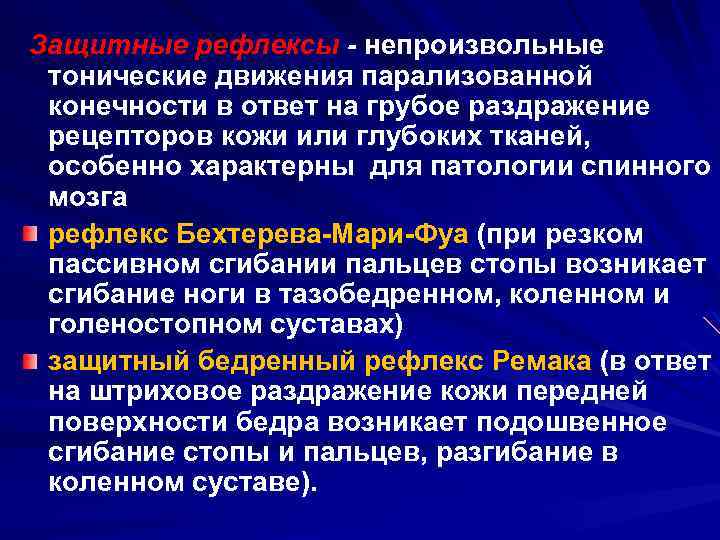 Защитные рефлексы - непроизвольные тонические движения парализованной конечности в ответ на грубое раздражение рецепторов кожи или глубоких тканей, особенно характерны для патологии спинного мозга

рефлекс Бехтерева-Мари-Фуа (при резком пассивном сгибании пальцев стопы возникает сгибание ноги в тазобедренном, коленном и голеностопном суставах)

защитный бедренный рефлекс Ремака (в ответ на штриховое раздражение кожи передней поверхности бедра возникает подошвенное сгибание стопы и пальцев, разгибание в коленном суставе).